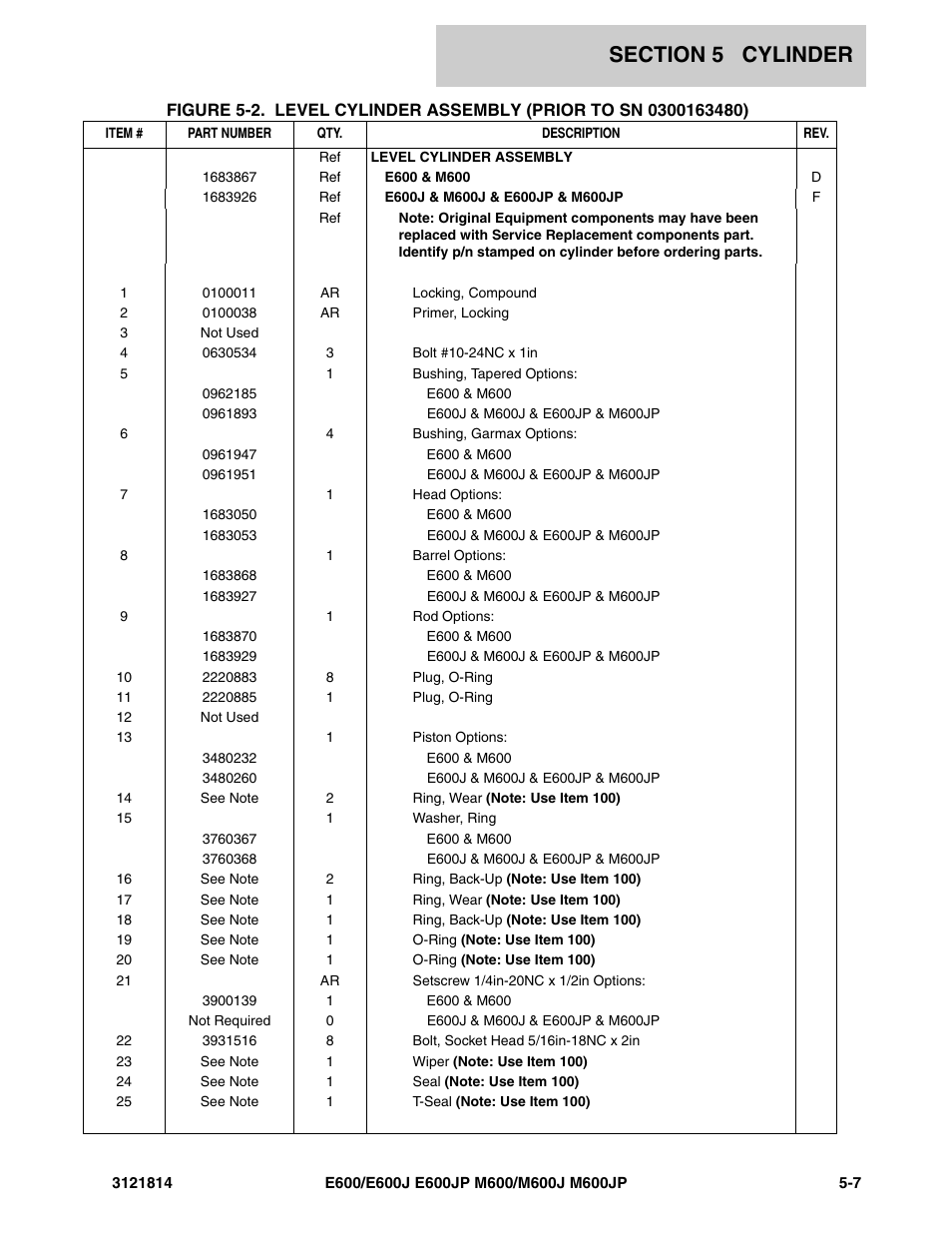 SECTION 5 CYLINDER

FIGURE 5-2. LEVEL CYLINDER ASSEMBLY (PRIOR TO SN 0300163480)

| ITEM # | PART NUMBER | QTY. | DESCRIPTION | REV. |
|---|---|---|---|---|
| | | Ref | LEVEL CYLINDER ASSEMBLY | |
| | 1683867 | Ref | E600 & M600 | D |
| | 1683926 | Ref | E600J & M600J & E600JP & M600JP | F |
| | | Ref | Note: Original Equipment components may have been replaced with Service Replacement components part. Identify p/n stamped on cylinder before ordering parts. | |
| 1 | 0100011 | AR | Locking, Compound | |
| 2 | 0100038 | AR | Primer, Locking | |
| 3 | Not Used | | | |
| 4 | 0630534 | 3 | Bolt #10-24NC x 1in | |
| 5 | | 1 | Bushing, Tapered Options: | |
| | 0962185 | | E600 & M600 | |
| | 0961893 | | E600J & M600J & E600JP & M600JP | |
| 6 | | 4 | Bushing, Garmax Options: | |
| | 0961947 | | E600 & M600 | |
| | 0961951 | | E600J & M600J & E600JP & M600JP | |
| 7 | | 1 | Head Options: | |
| | 1683050 | | E600 & M600 | |
| | 1683053 | | E600J & M600J & E600JP & M600JP | |
| 8 | | 1 | Barrel Options: | |
| | 1683868 | | E600 & M600 | |
| | 1683927 | | E600J & M600J & E600JP & M600JP | |
| 9 | | 1 | Rod Options: | |
| | 1683870 | | E600 & M600 | |
| | 1683929 | | E600J & M600J & E600JP & M600JP | |
| 10 | 2220883 | 8 | Plug, O-Ring | |
| 11 | 2220885 | 1 | Plug, O-Ring | |
| 12 | Not Used | | | |
| 13 | | 1 | Piston Options: | |
| | 3480232 | | E600 & M600 | |
| | 3480260 | | E600J & M600J & E600JP & M600JP | |
| 14 | See Note | 2 | Ring, Wear (Note: Use Item 100) | |
| 15 | | 1 | Washer, Ring | |
| | 3760367 | | E600 & M600 | |
| | 3760368 | | E600J & M600J & E600JP & M600JP | |
| 16 | See Note | 2 | Ring, Back-Up (Note: Use Item 100) | |
| 17 | See Note | 1 | Ring, Wear (Note: Use Item 100) | |
| 18 | See Note | 1 | Ring, Back-Up (Note: Use Item 100) | |
| 19 | See Note | 1 | O-Ring (Note: Use Item 100) | |
| 20 | See Note | 1 | O-Ring (Note: Use Item 100) | |
| 21 | | AR | Setscrew 1/4in-20NC x 1/2in Options: | |
| | 3900139 | 1 | E600 & M600 | |
| | Not Required | 0 | E600J & M600J & E600JP & M600JP | |
| 22 | 3931516 | 8 | Bolt, Socket Head 5/16in-18NC x 2in | |
| 23 | See Note | 1 | Wiper (Note: Use Item 100) | |
| 24 | See Note | 1 | Seal (Note: Use Item 100) | |
| 25 | See Note | 1 | T-Seal (Note: Use Item 100) | |

3121814 E600/E600J E600JP M600/M600J M600JP 5-7